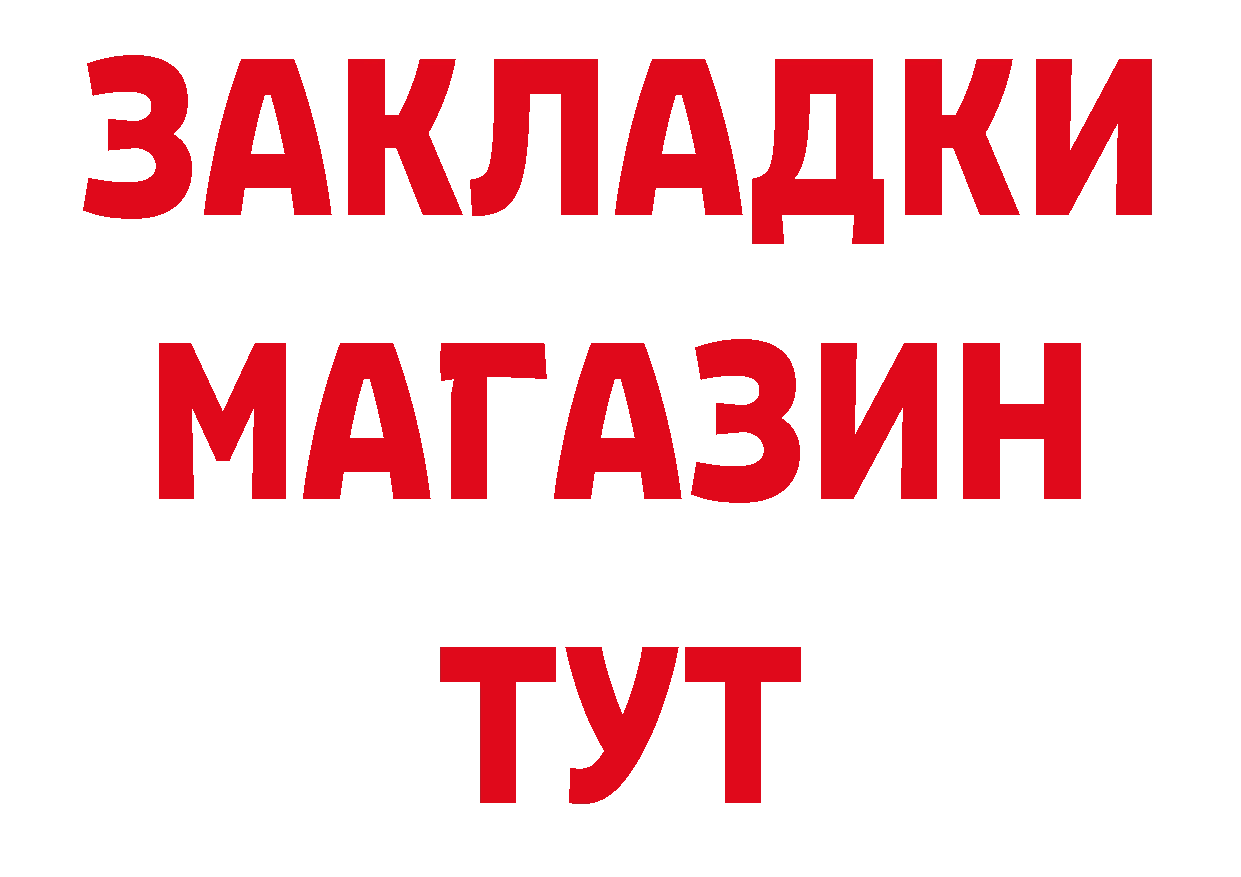 ЗАКЛАДКИ
МАГАЗИН
ТУТ